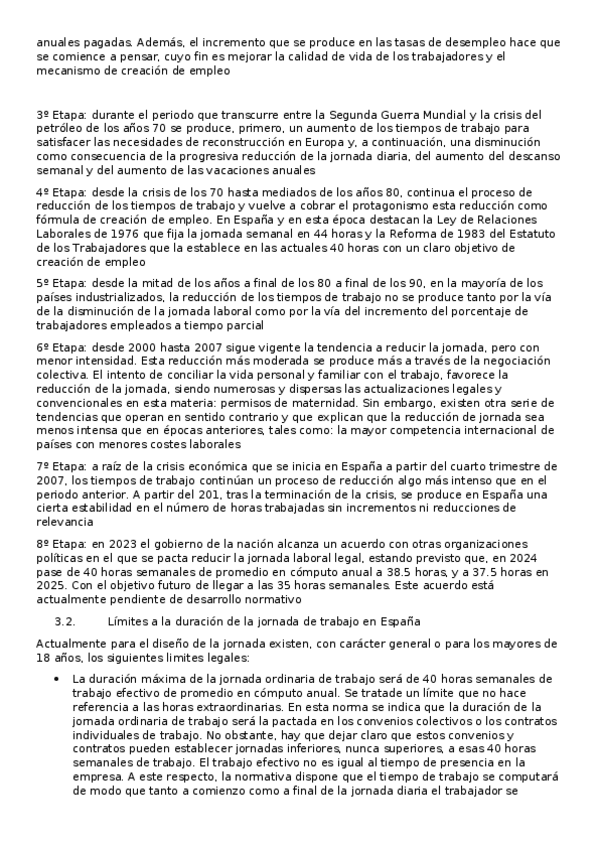 anuales pagadas. Además, el incremento que se produce en las tasas de desempleo hace que se comience a pensar, cuyo fin es mejorar la calidad de vida de los trabajadores y el mecanismo de creación de empleo

3º Etapa: durante el periodo que transcurre entre la Segunda Guerra Mundial y la crisis del petróleo de los años 70 se produce, primero, un aumento de los tiempos de trabajo para satisfacer las necesidades de reconstrucción en Europa y, a continuación, una disminución como consecuencia de la progresiva reducción de la jornada diaria, del aumento del descanso semanal y del aumento de las vacaciones anuales

4º Etapa: desde la crisis de los 70 hasta mediados de los años 80, continua el proceso de reducción de los tiempos de trabajo y vuelve a cobrar el protagonismo esta reducción como fórmula de creación de empleo. En España y en esta época destacan la Ley de Relaciones Laborales de 1976 que fija la jornada semanal en 44 horas y la Reforma de 1983 del Estatuto de los Trabajadores que la establece en las actuales 40 horas con un claro objetivo de creación de empleo

5º Etapa: desde la mitad de los años a final de los 80 a final de los 90, en la mayoría de los países industrializados, la reducción de los tiempos de trabajo no se produce tanto por la vía de la disminución de la jornada laboral como por la vía del incremento del porcentaje de trabajadores empleados a tiempo parcial

6º Etapa: desde 2000 hasta 2007 sigue vigente la tendencia a reducir la jornada, pero con menor intensidad. Esta reducción más moderada se produce más a través de la negociación colectiva. El intento de conciliar la vida personal y familiar con el trabajo, favorece la reducción de la jornada, siendo numerosas y dispersas las actualizaciones legales y convencionales en esta materia: permisos de maternidad. Sin embargo, existen otra serie de tendencias que operan en sentido contrario y que explican que la reducción de jornada sea menos intensa que en épocas anteriores, tales como: la mayor competencia internacional de países con menores costes laborales

7º Etapa: a raíz de la crisis económica que se inicia en España a partir del cuarto trimestre de 2007, los tiempos de trabajo continúan un proceso de reducción algo más intenso que en el periodo anterior. A partir del 201, tras la terminación de la crisis, se produce en España una cierta estabilidad en el número de horas trabajadas sin incrementos ni reducciones de relevancia

8º Etapa: en 2023 el gobierno de la nación alcanza un acuerdo con otras organizaciones políticas en el que se pacta reducir la jornada laboral legal, estando previsto que, en 2024 pase de 40 horas semanales de promedio en cómputo anual a 38.5 horas, y a 37.5 horas en 2025. Con el objetivo futuro de llegar a las 35 horas semanales. Este acuerdo está actualmente pendiente de desarrollo normativo

3.2. Límites a la duración de la jornada de trabajo en España

Actualmente para el diseño de la jornada existen, con carácter general o para los mayores de 18 años, los siguientes limites legales:

• La duración máxima de la jornada ordinaria de trabajo será de 40 horas semanales de trabajo efectivo de promedio en cómputo anual. Se tratade un límite que no hace referencia a las horas extraordinarias. En esta norma se indica que la duración de la jornada ordinaria de trabajo será la pactada en los convenios colectivos o los contratos individuales de trabajo. No obstante, hay que dejar claro que estos convenios y contratos pueden establecer jornadas inferiores, nunca superiores, a esas 40 horas semanales de trabajo. El trabajo efectivo no es igual al tiempo de presencia en la empresa. A este respecto, la normativa dispone que el tiempo de trabajo se computará de modo que tanto a comienzo como a final de la jornada diaria el trabajador se